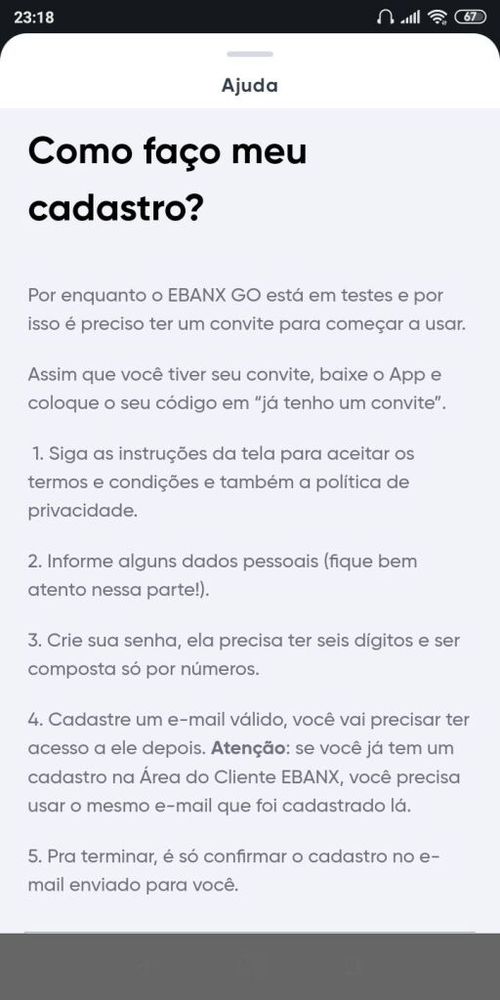 23:18 67

Ajuda

Como faço meu cadastro?

Por enquanto o EBANX GO está em testes e por isso é preciso ter um convite para começar a usar.

Assim que você tiver seu convite, baixe o App e coloque o seu código em "já tenho um convite".

1. Siga as instruções da tela para aceitar os termos e condições e também a política de privacidade.

2. Informe alguns dados pessoais (fique bem atento nessa parte!).

3. Crie sua senha, ela precisa ter seis dígitos e ser composta só por números.

4. Cadastre um e-mail válido, você vai precisar ter acesso a ele depois. Atenção: se você já tem um cadastro na Área do Cliente EBANX, você precisa usar o mesmo e-mail que foi cadastrado lá.

5. Pra terminar, é só confirmar o cadastro no e-mail enviado para você.